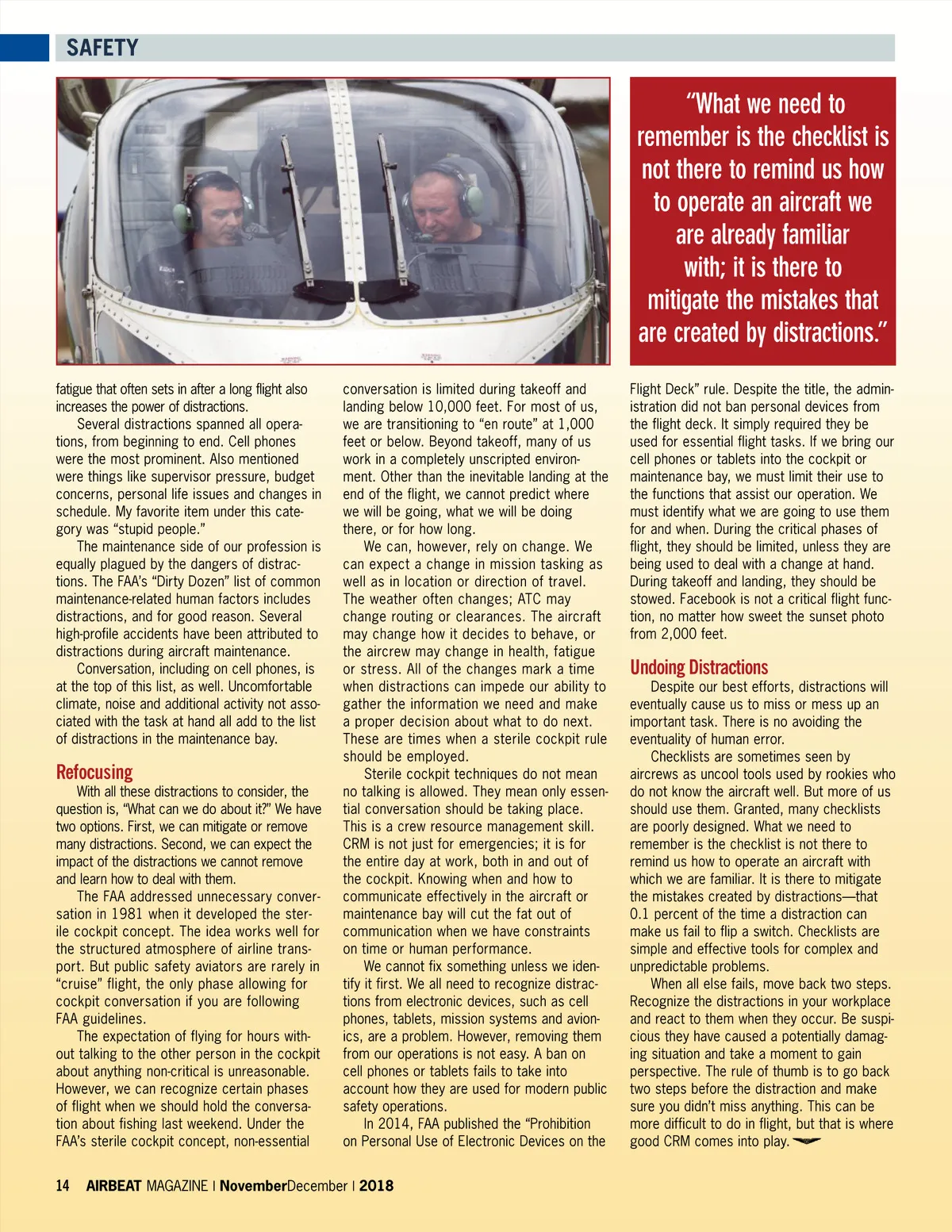 SAFETY

"What we need to remember is the checklist is not there to remind us how to operate an aircraft we are already familiar with; it is there to mitigate the mistakes that are created by distractions."

fatigue that often sets in after a long flight also increases the power of distractions.

Several distractions spanned all operations, from beginning to end. Cell phones were the most prominent. Also mentioned were things like supervisor pressure, budget concerns, personal life issues and changes in schedule. My favorite item under this category was "stupid people."

The maintenance side of our profession is equally plagued by the dangers of distractions. The FAA's "Dirty Dozen" list of common maintenance-related human factors includes distractions, and for good reason. Several high-profile accidents have been attributed to distractions during aircraft maintenance.

Conversation, including on cell phones, is at the top of this list, as well. Uncomfortable climate, noise and additional activity not associated with the task at hand all add to the list of distractions in the maintenance bay.

Refocusing

With all these distractions to consider, the question is, "What can we do about it?" We have two options. First, we can mitigate or remove many distractions. Second, we can expect the impact of the distractions we cannot remove and learn how to deal with them.

The FAA addressed unnecessary conversation in 1981 when it developed the sterile cockpit concept. The idea works well for the structured atmosphere of airline transport. But public safety aviators are rarely in "cruise" flight, the only phase allowing for cockpit conversation if you are following FAA guidelines.

The expectation of flying for hours without talking to the other person in the cockpit about anything non-critical is unreasonable. However, we can recognize certain phases of flight when we should hold the conversation about fishing last weekend. Under the FAA's sterile cockpit concept, non-essential conversation is limited during takeoff and landing below 10,000 feet. For most of us, we are transitioning to "en route" at 1,000 feet or below. Beyond takeoff, many of us work in a completely unscripted environment. Other than the inevitable landing at the end of the flight, we cannot predict where we will be going, what we will be doing there, or for how long.

We can, however, rely on change. We can expect a change in mission tasking as well as in location or direction of travel. The weather often changes; ATC may change routing or clearances. The aircraft may change how it decides to behave, or the aircrew may change in health, fatigue or stress. All of the changes mark a time when distractions can impede our ability to gather the information we need and make a proper decision about what to do next. These are times when a sterile cockpit rule should be employed.

Sterile cockpit techniques do not mean no talking is allowed. They mean only essential conversation should be taking place. This is a crew resource management skill. CRM is not just for emergencies; it is for the entire day at work, both in and out of the cockpit. Knowing when and how to communicate effectively in the aircraft or maintenance bay will cut the fat out of communication when we have constraints on time or human performance.

We cannot fix something unless we identify it first. We all need to recognize distractions from electronic devices, such as cell phones, tablets, mission systems and avionics, are a problem. However, removing them from our operations is not easy. A ban on cell phones or tablets fails to take into account how they are used for modern public safety operations.

In 2014, FAA published the "Prohibition on Personal Use of Electronic Devices on the Flight Deck" rule. Despite the title, the administration did not ban personal devices from the flight deck. It simply required they be used for essential flight tasks. If we bring our cell phones or tablets into the cockpit or maintenance bay, we must limit their use to the functions that assist our operation. We must identify what we are going to use them for and when. During the critical phases of flight, they should be limited, unless they are being used to deal with a change at hand. During takeoff and landing, they should be stowed. Facebook is not a critical flight function, no matter how sweet the sunset photo from 2,000 feet.

Undoing Distractions

Despite our best efforts, distractions will eventually cause us to miss or mess up an important task. There is no avoiding the eventuality of human error.

Checklists are sometimes seen by aircrews as uncool tools used by rookies who do not know the aircraft well. But more of us should use them. Granted, many checklists are poorly designed. What we need to remember is the checklist is not there to remind us how to operate an aircraft with which we are familiar. It is there to mitigate the mistakes created by distractions—that 0.1 percent of the time a distraction can make us fail to flip a switch. Checklists are simple and effective tools for complex and unpredictable problems.

When all else fails, move back two steps. Recognize the distractions in your workplace and react to them when they occur. Be suspicious they have caused a potentially damaging situation and take a moment to gain perspective. The rule of thumb is to go back two steps before the distraction and make sure you didn't miss anything. This can be more difficult to do in flight, but that is where good CRM comes into play.

14 AIRBEAT MAGAZINE | NovemberDecember | 2018